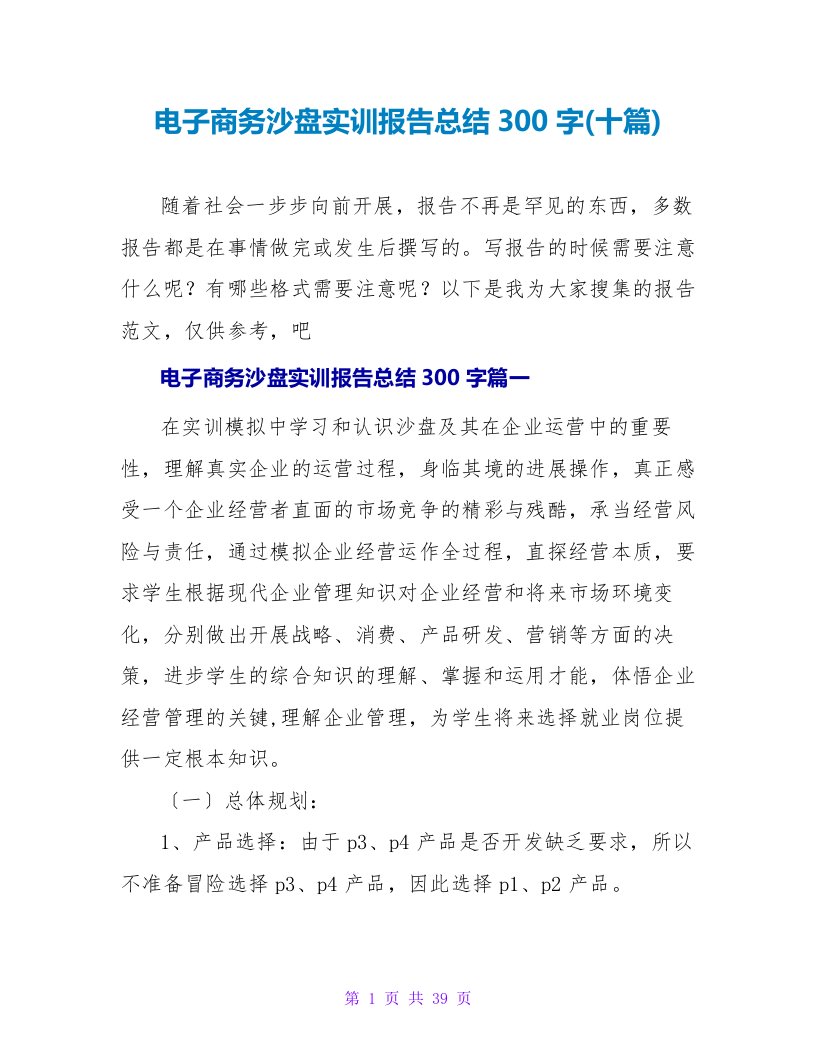 电子商务沙盘实训报告总结 300 字(十篇)

随着社会一步步向前开展，报告不再是罕见的东西，多数报告都是在事情做完或发生后撰写的。写报告的时候需要注意什么呢？有哪些格式需要注意呢？以下是我为大家搜集的报告范文，仅供参考，吧

电子商务沙盘实训报告总结 300 字篇一

在实训模拟中学习和认识沙盘及其在企业运营中的重要性，理解真实企业的运营过程，身临其境的进展操作，真正感受一个企业经营者直面的市场竞争的精彩与残酷，承当经营风险与责任，通过模拟企业经营运作全过程，直探经营本质，要求学生根据现代企业管理知识对企业经营和将来市场环境变化，分别做出开展战略、消费、产品研发、营销等方面的决策，进步学生的综合知识的理解、掌握和运用才能，体悟企业经营管理的关键,理解企业管理，为学生将来选择就业岗位提供一定根本知识。

〔一〕总体规划：

1、产品选择：由于 p3、p4 产品是否开发缺乏要求，所以不准备冒险选择 p3、p4 产品，因此选择 p1、p2 产品。

第 1 页 共 39 页